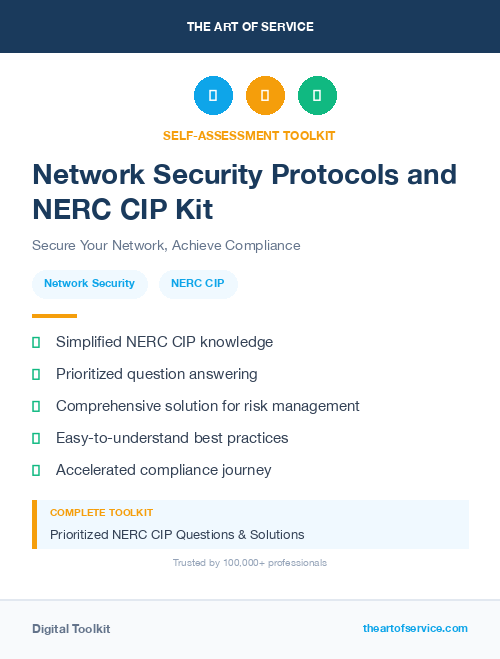 THE ART OF SERVICE

SELF-ASSESSMENT TOOLKIT

Network Security Protocols and NERC CIP Kit

Secure Your Network, Achieve Compliance

Network Security

NERC CIP

Simplified NERC CIP knowledge

Prioritized question answering

Comprehensive solution for risk management

Easy-to-understand best practices

Accelerated compliance journey

COMPLETE TOOLKIT

Prioritized NERC CIP Questions & Solutions

Trusted by 100,000+ professionals

Digital Toolkit

theartofservice.com